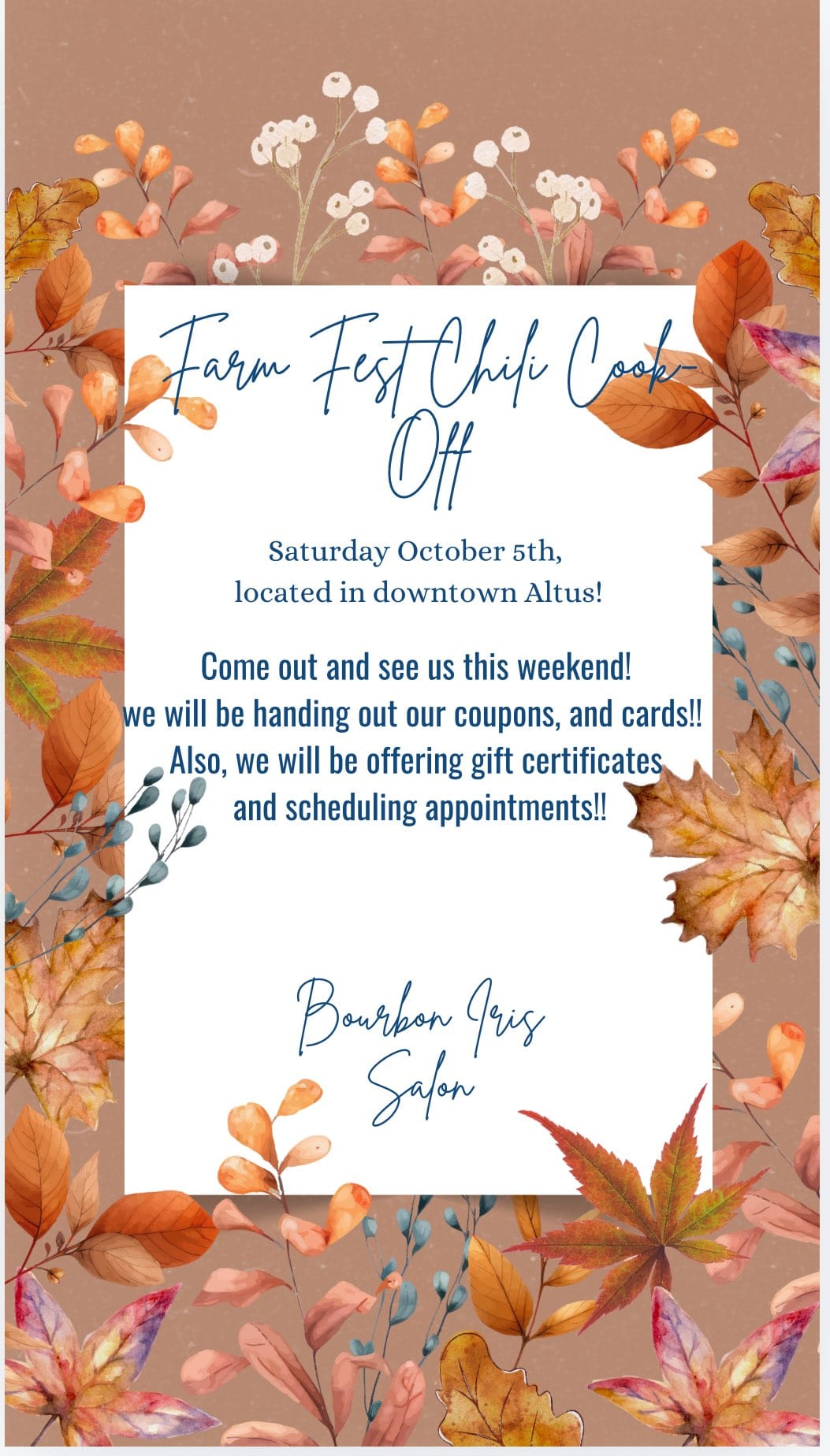 Farm Fest Chili Cook-Off

Saturday October 5th,
located in downtown Altus!

Come out and see us this weekend!
we will be handing out our coupons, and cards!!
Also, we will be offering gift certificates
and scheduling appointments!!

Bourbon Iris
Salon